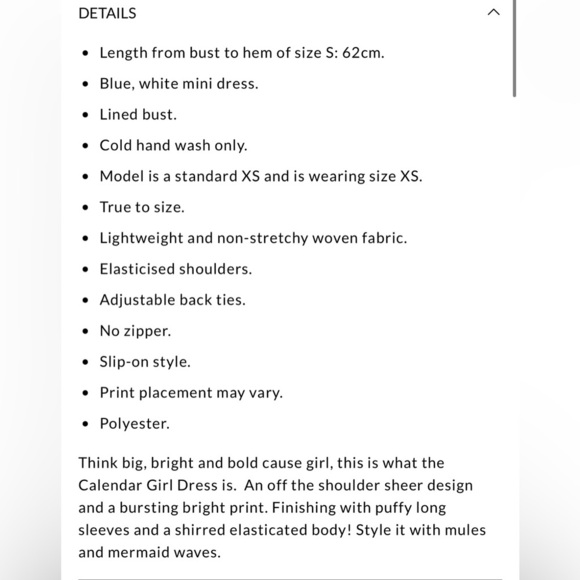 DETAILS

- Length from bust to hem of size S: 62cm.
- Blue, white mini dress.
- Lined bust.
- Cold hand wash only.
- Model is a standard XS and is wearing size XS.
- True to size.
- Lightweight and non-stretchy woven fabric.
- Elasticised shoulders.
- Adjustable back ties.
- No zipper.
- Slip-on style.
- Print placement may vary.
- Polyester.

Think big, bright and bold cause girl, this is what the Calendar Girl Dress is. An off the shoulder sheer design and a bursting bright print. Finishing with puffy long sleeves and a shirred elasticated body! Style it with mules and mermaid waves.